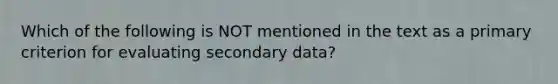 Which of the following is NOT mentioned in the text as a primary criterion for evaluating secondary data?